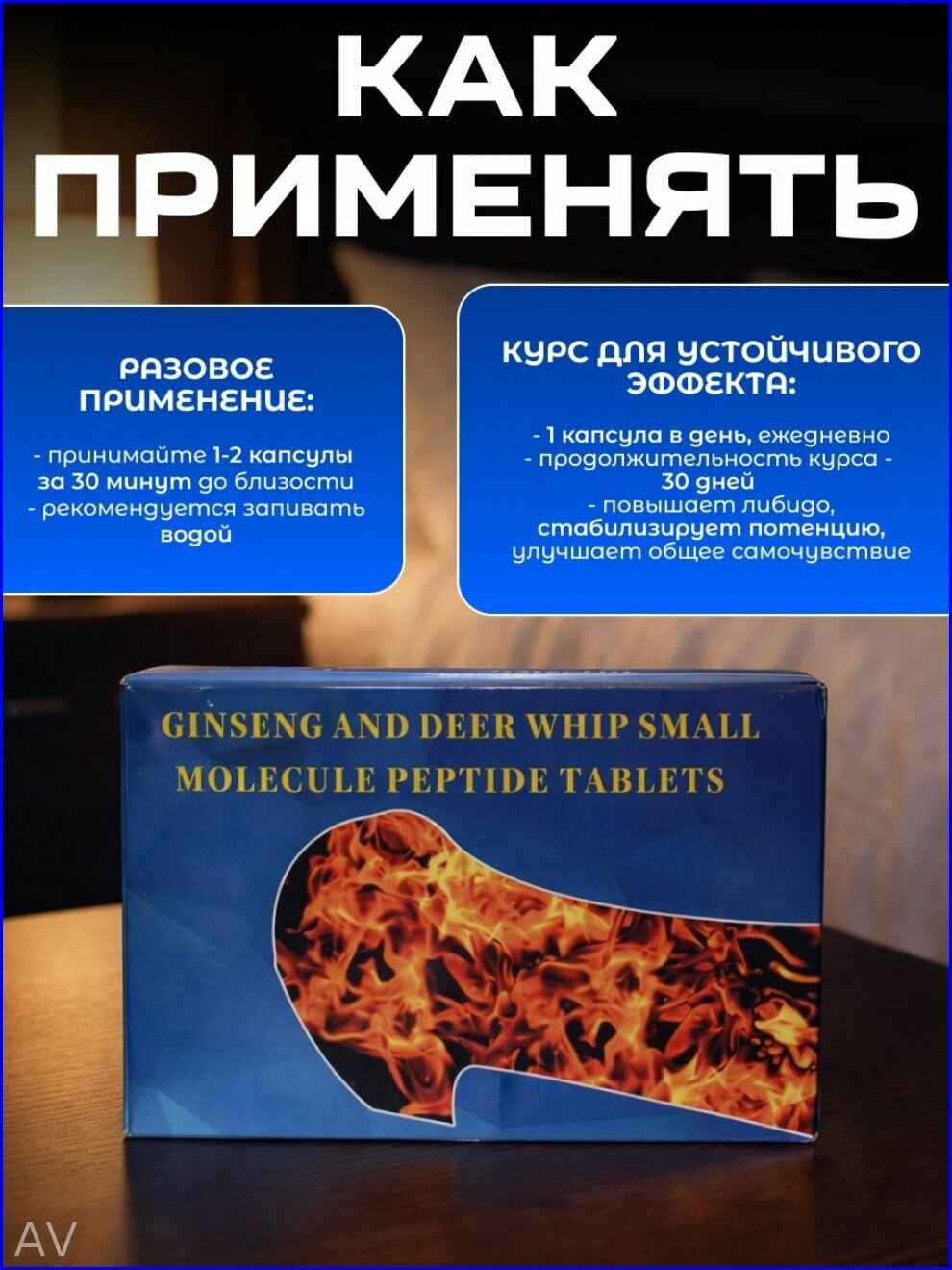 КАК ПРИМЕНЯТЬ

РАЗОВОЕ ПРИМЕНЕНИЕ:

- принимайте 1-2 капсулы за 30 минут до близости
- рекомендуется запивать водой

КУРС ДЛЯ УСТОЙЧИВОГО ЭФФЕКТА:

- 1 капсула в день, ежедневно
- продолжительность курса - 30 дней
- повышает либидо, стабилизирует потенцию, улучшает общее самочувствие

GINSENG AND DEER WHIP SMALL MOLECULE PEPTIDE TABLETS

AV